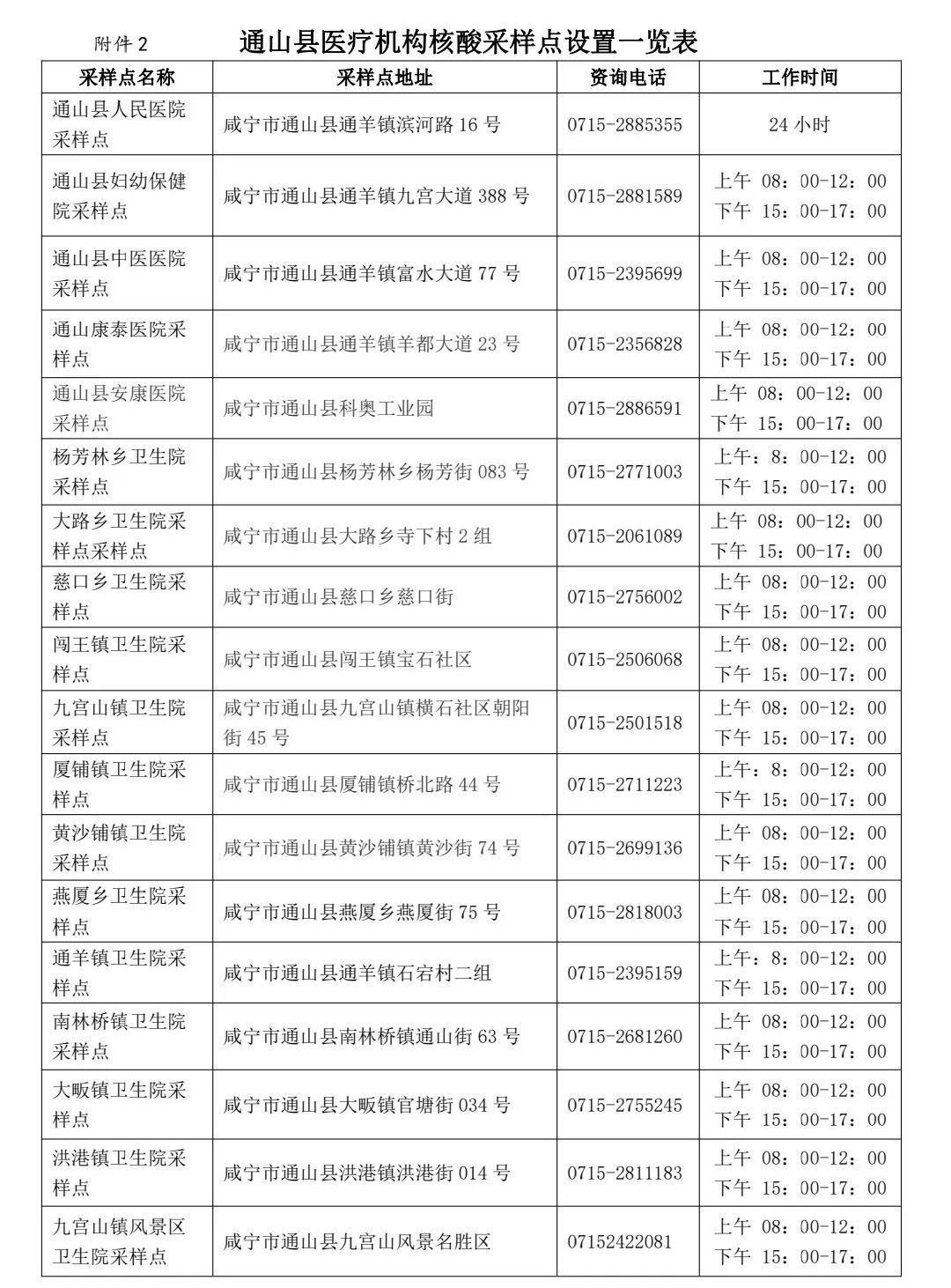 附件 2　通山县医疗机构核酸采样点设置一览表

| 采样点名称 | 采样点地址 | 资询电话 | 工作时间 |
|---|---|---|---|
| 通山县人民医院采样点 | 咸宁市通山县通羊镇滨河路 16 号 | 0715-2885355 | 24 小时 |
| 通山县妇幼保健院采样点 | 咸宁市通山县通羊镇九宫大道 388 号 | 0715-2881589 | 上午 08：00-12：00 下午 15：00-17：00 |
| 通山县中医医院采样点 | 咸宁市通山县通羊镇富水大道 77 号 | 0715-2395699 | 上午 08：00-12：00 下午 15：00-17：00 |
| 通山康泰医院采样点 | 咸宁市通山县通羊镇羊都大道 23 号 | 0715-2356828 | 上午 08：00-12：00 下午 15：00-17：00 |
| 通山县安康医院采样点 | 咸宁市通山县科奥工业园 | 0715-2886591 | 上午 08：00-12：00 下午 15：00-17：00 |
| 杨芳林乡卫生院采样点 | 咸宁市通山县杨芳林乡杨芳街 083 号 | 0715-2771003 | 上午：8：00-12：00 下午 15：00-17：00 |
| 大路乡卫生院采样点采样点 | 咸宁市通山县大路乡寺下村 2 组 | 0715-2061089 | 上午 08：00-12：00 下午 15：00-17：00 |
| 慈口乡卫生院采样点 | 咸宁市通山县慈口乡慈口街 | 0715-2756002 | 上午 08：00-12：00 下午 15：00-17：00 |
| 闯王镇卫生院采样点 | 咸宁市通山县闯王镇宝石社区 | 0715-2506068 | 上午 08：00-12：00 下午 15：00-17：00 |
| 九宫山镇卫生院采样点 | 咸宁市通山县九宫山镇横石社区朝阳街 45 号 | 0715-2501518 | 上午 08：00-12：00 下午 15：00-17：00 |
| 厦铺镇卫生院采样点 | 咸宁市通山县厦铺镇桥北路 44 号 | 0715-2711223 | 上午：8：00-12：00 下午 15：00-17：00 |
| 黄沙铺镇卫生院采样点 | 咸宁市通山县黄沙铺镇黄沙街 74 号 | 0715-2699136 | 上午 08：00-12：00 下午 15：00-17：00 |
| 燕厦乡卫生院采样点 | 咸宁市通山县燕厦乡燕厦街 75 号 | 0715-2818003 | 上午 08：00-12：00 下午 15：00-17：00 |
| 通羊镇卫生院采样点 | 咸宁市通山县通羊镇石宕村二组 | 0715-2395159 | 上午：8：00-12：00 下午 15：00-17：00 |
| 南林桥镇卫生院采样点 | 咸宁市通山县南林桥镇通山街 63 号 | 0715-2681260 | 上午 08：00-12：00 下午 15：00-17：00 |
| 大畈镇卫生院采样点 | 咸宁市通山县大畈镇官塘街 034 号 | 0715-2755245 | 上午 08：00-12：00 下午 15：00-17：00 |
| 洪港镇卫生院采样点 | 咸宁市通山县洪港镇洪港街 014 号 | 0715-2811183 | 上午 08：00-12：00 下午 15：00-17：00 |
| 九宫山镇风景区卫生院采样点 | 咸宁市通山县九宫山风景名胜区 | 07152422081 | 上午 08：00-12：00 下午 15：00-17：00 |